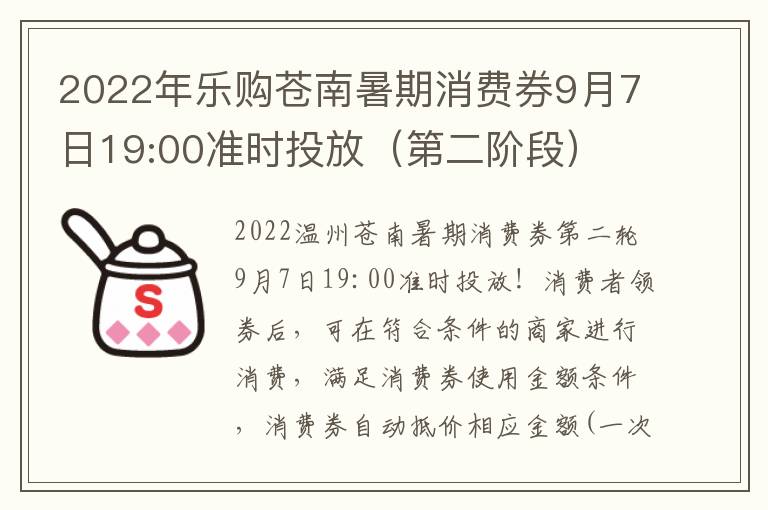 2022年乐购苍南暑期消费券9月7日19:00准时投放（第二阶段）

S

2022温州苍南暑期消费券第二轮9月7日19:00准时投放！消费者领券后，可在符合条件的商家进行消费，满足消费券使用金额条件，消费券自动抵价相应金额(一次